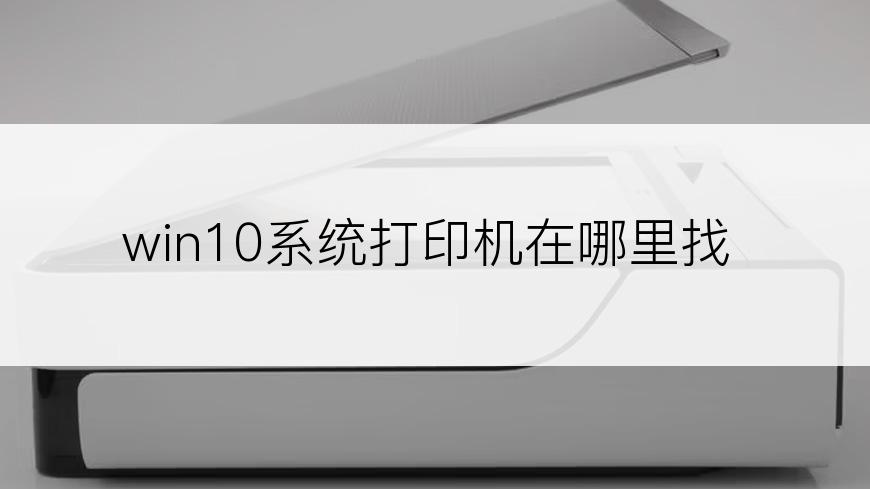 win10系统打印机在哪里找